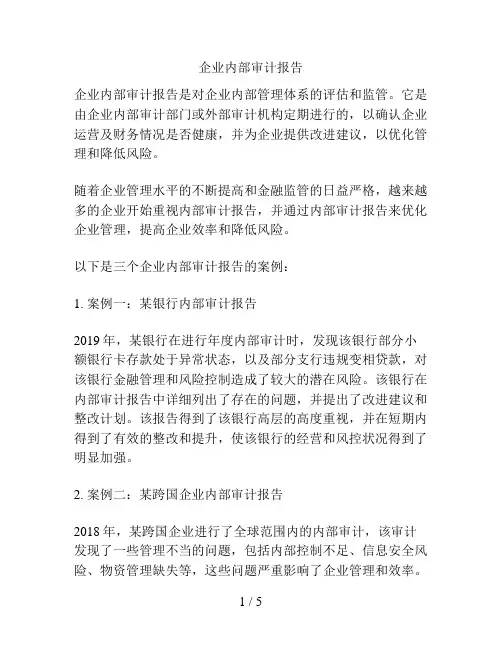 企业内部审计报告

企业内部审计报告是对企业内部管理体系的评估和监管。它是由企业内部审计部门或外部审计机构定期进行的，以确认企业运营及财务情况是否健康，并为企业提供改进建议，以优化管理和降低风险。

随着企业管理水平的不断提高和金融监管的日益严格，越来越多的企业开始重视内部审计报告，并通过内部审计报告来优化企业管理，提高企业效率和降低风险。

以下是三个企业内部审计报告的案例：

1. 案例一：某银行内部审计报告

2019 年，某银行在进行年度内部审计时，发现该银行部分小额银行卡存款处于异常状态，以及部分支行违规变相贷款，对该银行金融管理和风险控制造成了较大的潜在风险。该银行在内部审计报告中详细列出了存在的问题，并提出了改进建议和整改计划。该报告得到了该银行高层的高度重视，并在短期内得到了有效的整改和提升，使该银行的经营和风控状况得到了明显加强。

2. 案例二：某跨国企业内部审计报告

2018 年，某跨国企业进行了全球范围内的内部审计，该审计发现了一些管理不当的问题，包括内部控制不足、信息安全风险、物资管理缺失等，这些问题严重影响了企业管理和效率。

1 / 5